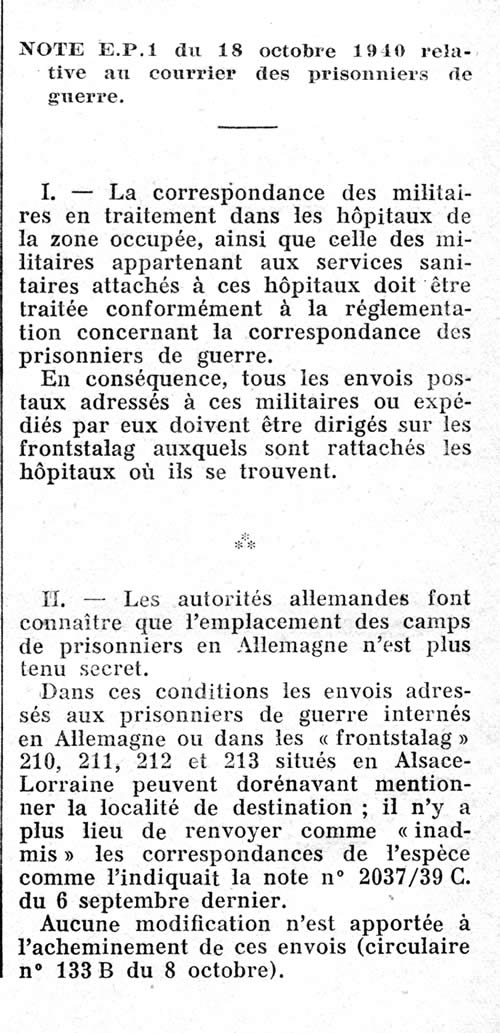 NOTE E.P.1 du 18 octobre 1940 relative au courrier des prisonniers de guerre.

I. — La correspondance des militaires en traitement dans les hôpitaux de la zone occupée, ainsi que celle des militaires appartenant aux services sanitaires attachés à ces hôpitaux doit être traitée conformément à la réglementation concernant la correspondance des prisonniers de guerre.

En conséquence, tous les envois postaux adressés à ces militaires ou expédiés par eux doivent être dirigés sur les frontstalag auxquels sont rattachés les hôpitaux où ils se trouvent.

⁂

II. — Les autorités allemandes font connaître que l'emplacement des camps de prisonniers en Allemagne n'est plus tenu secret.

Dans ces conditions les envois adressés aux prisonniers de guerre internés en Allemagne ou dans les « frontstalag » 210, 211, 212 et 213 situés en Alsace-Lorraine peuvent dorénavant mentionner la localité de destination ; il n'y a plus lieu de renvoyer comme « inadmis » les correspondances de l'espèce comme l'indiquait la note n° 2037/39 C. du 6 septembre dernier.

Aucune modification n'est apportée à l'acheminement de ces envois (circulaire n° 133 B du 8 octobre).